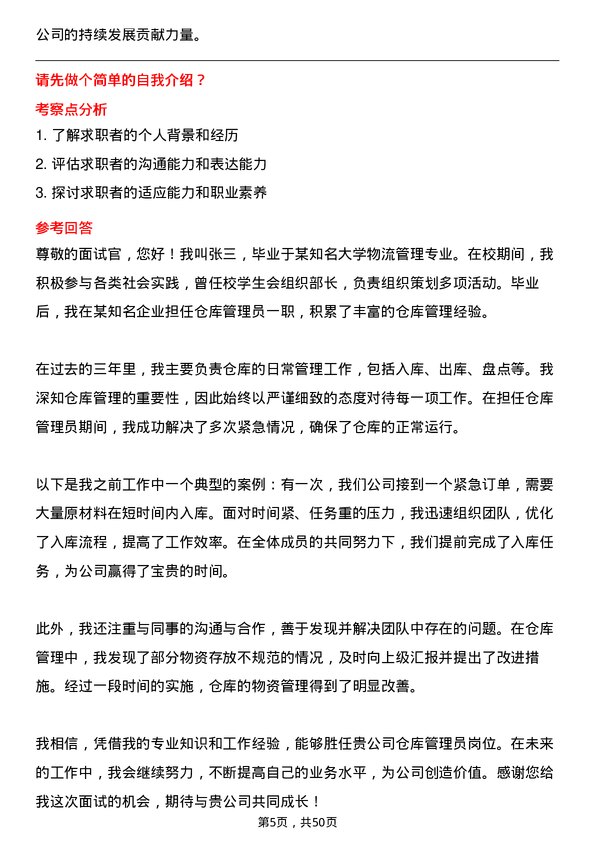 公司的持续发展贡献力量。

请先做个简单的自我介绍？

考察点分析

1. 了解求职者的个人背景和经历
2. 评估求职者的沟通能力和表达能力
3. 探讨求职者的适应能力和职业素养

参考回答

尊敬的面试官，您好！我叫张三，毕业于某知名大学物流管理专业。在校期间，我积极参与各类社会实践，曾任校学生会组织部长，负责组织策划多项活动。毕业后，我在某知名企业担任仓库管理员一职，积累了丰富的仓库管理经验。

在过去的三年里，我主要负责仓库的日常管理工作，包括入库、出库、盘点等。我深知仓库管理的重要性，因此始终以严谨细致的态度对待每一项工作。在担任仓库管理员期间，我成功解决了多次紧急情况，确保了仓库的正常运行。

以下是我之前工作中一个典型的案例：有一次，我们公司接到一个紧急订单，需要大量原材料在短时间内入库。面对时间紧、任务重的压力，我迅速组织团队，优化了入库流程，提高了工作效率。在全体成员的共同努力下，我们提前完成了入库任务，为公司赢得了宝贵的时间。

此外，我还注重与同事的沟通与合作，善于发现并解决团队中存在的问题。在仓库管理中，我发现了部分物资存放不规范的情况，及时向上级汇报并提出了改进措施。经过一段时间的实施，仓库的物资管理得到了明显改善。

我相信，凭借我的专业知识和工作经验，能够胜任贵公司仓库管理员岗位。在未来的工作中，我会继续努力，不断提高自己的业务水平，为公司创造价值。感谢您给我这次面试的机会，期待与贵公司共同成长！

第5页，共50页